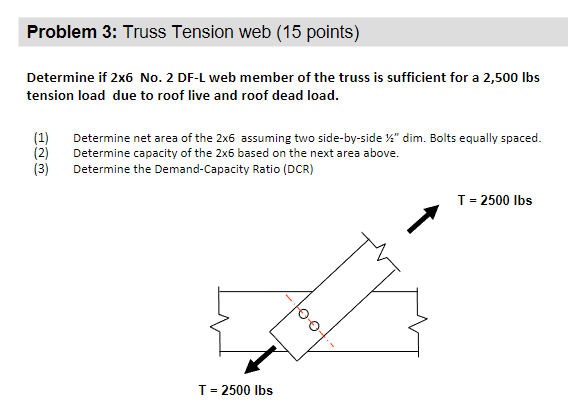 **Problem 3:** Truss Tension web (15 points)

**Determine if 2x6 No. 2 DF-L web member of the truss is sufficient for a 2,500 lbs tension load due to roof live and roof dead load.**

(1) Determine net area of the 2x6 assuming two side-by-side ½" dim. Bolts equally spaced.
(2) Determine capacity of the 2x6 based on the next area above.
(3) Determine the Demand-Capacity Ratio (DCR)

T = 2500 lbs

T = 2500 lbs